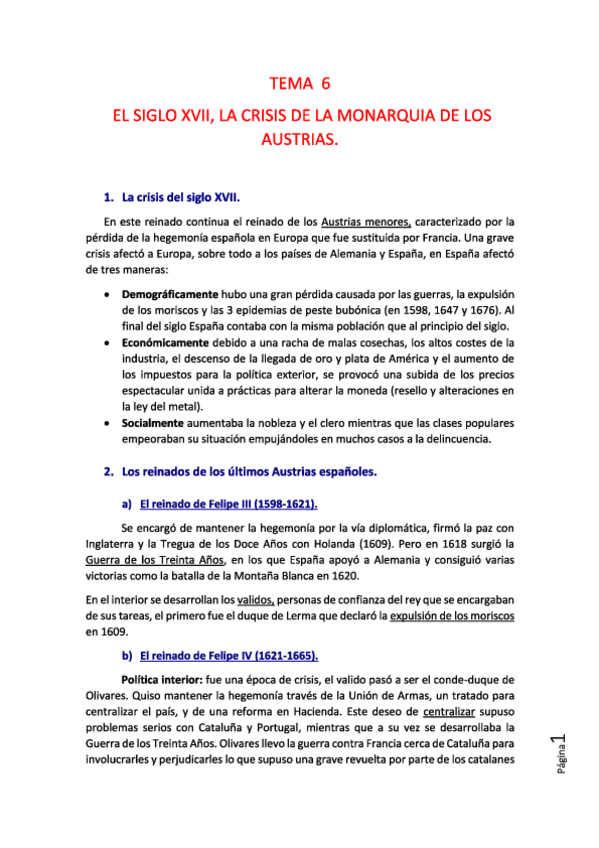 TEMA 6

EL SIGLO XVII, LA CRISIS DE LA MONARQUIA DE LOS AUSTRIAS.

1. La crisis del siglo XVII.

En este reinado continua el reinado de los Austrias menores, caracterizado por la pérdida de la hegemonía española en Europa que fue sustituida por Francia. Una grave crisis afectó a Europa, sobre todo a los países de Alemania y España, en España afectó de tres maneras:

• Demográficamente hubo una gran pérdida causada por las guerras, la expulsión de los moriscos y las 3 epidemias de peste bubónica (en 1598, 1647 y 1676). Al final del siglo España contaba con la misma población que al principio del siglo.
• Económicamente debido a una racha de malas cosechas, los altos costes de la industria, el descenso de la llegada de oro y plata de América y el aumento de los impuestos para la política exterior, se provocó una subida de los precios espectacular unida a prácticas para alterar la moneda (resello y alteraciones en la ley del metal).
• Socialmente aumentaba la nobleza y el clero mientras que las clases populares empeoraban su situación empujándoles en muchos casos a la delincuencia.

2. Los reinados de los últimos Austrias españoles.

a) El reinado de Felipe III (1598-1621).

Se encargó de mantener la hegemonía por la vía diplomática, firmó la paz con Inglaterra y la Tregua de los Doce Años con Holanda (1609). Pero en 1618 surgió la Guerra de los Treinta Años, en los que España apoyó a Alemania y consiguió varias victorias como la batalla de la Montaña Blanca en 1620.

En el interior se desarrollan los validos, personas de confianza del rey que se encargaban de sus tareas, el primero fue el duque de Lerma que declaró la expulsión de los moriscos en 1609.

b) El reinado de Felipe IV (1621-1665).

Política interior: fue una época de crisis, el valido pasó a ser el conde-duque de Olivares. Quiso mantener la hegemonía través de la Unión de Armas, un tratado para centralizar el país, y de una reforma en Hacienda. Este deseo de centralizar supuso problemas serios con Cataluña y Portugal, mientras que a su vez se desarrollaba la Guerra de los Treinta Años. Olivares llevo la guerra contra Francia cerca de Cataluña para involucrarles y perjudicarles lo que supuso una grave revuelta por parte de los catalanes

Página 1